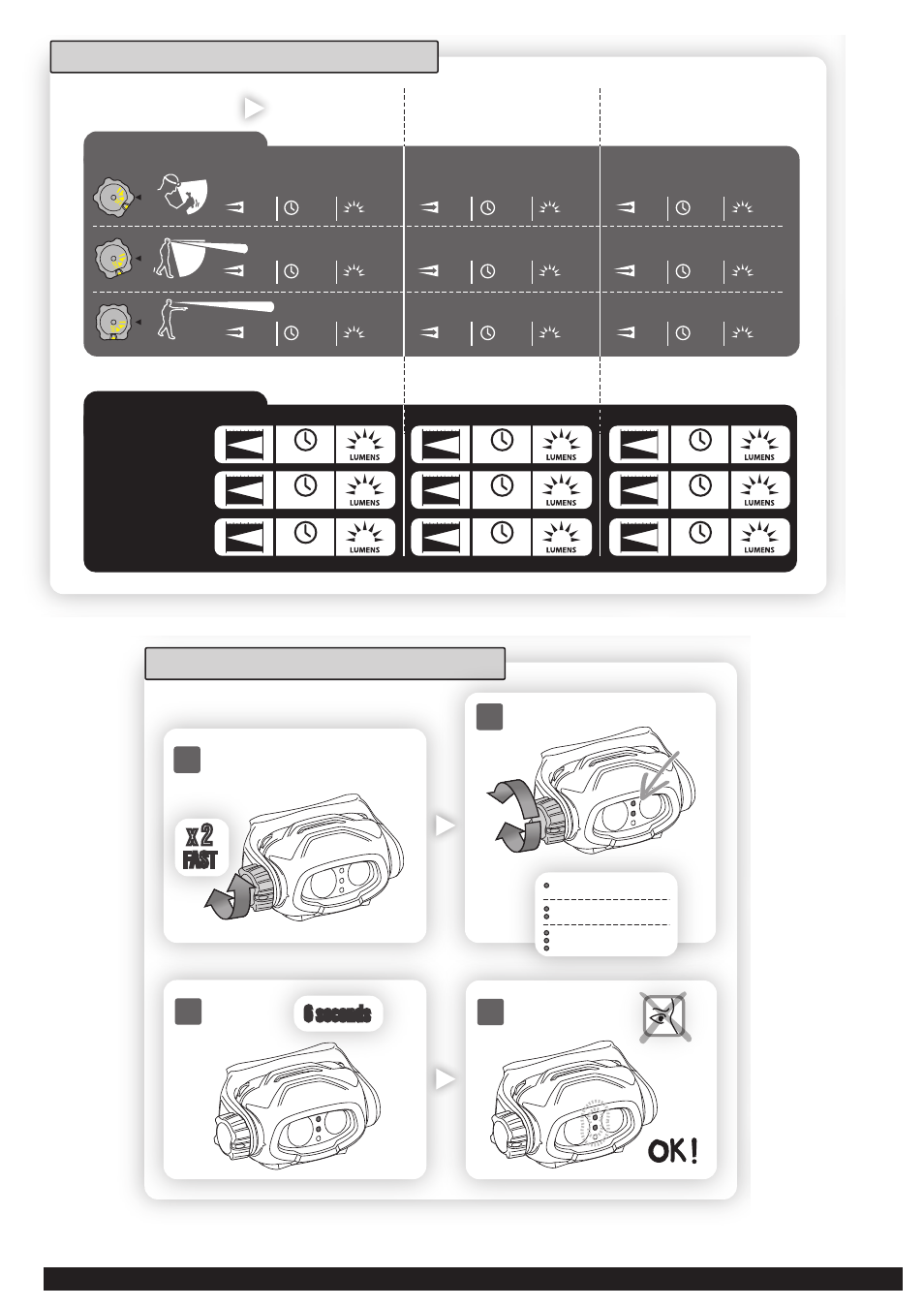 LUMENS
LUMENS
LUMENS
LUMENS
LUMENS
LUMENS
LUMENS
LUMENS
LUMENS

x 2
FAST

6 seconds

OK!